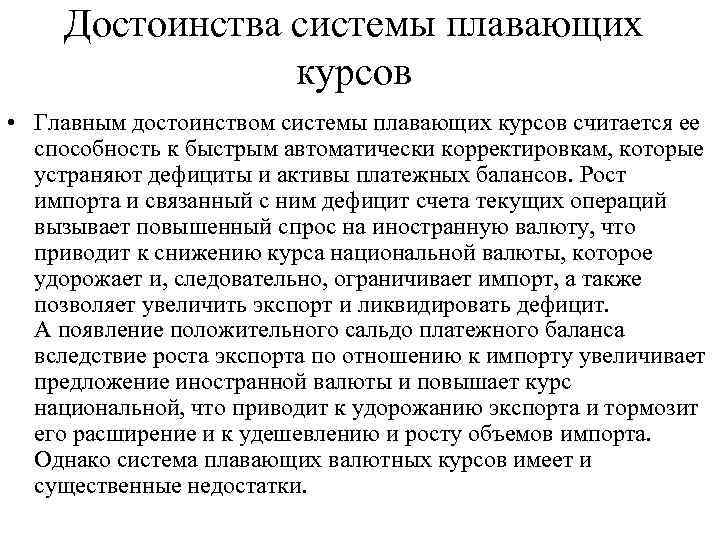 Достоинства системы плавающих курсов

• Главным достоинством системы плавающих курсов считается ее способность к быстрым автоматически корректировкам, которые устраняют дефициты и активы платежных балансов. Рост импорта и связанный с ним дефицит счета текущих операций вызывает повышенный спрос на иностранную валюту, что приводит к снижению курса национальной валюты, которое удорожает и, следовательно, ограничивает импорт, а также позволяет увеличить экспорт и ликвидировать дефицит.
А появление положительного сальдо платежного баланса вследствие роста экспорта по отношению к импорту увеличивает предложение иностранной валюты и повышает курс национальной, что приводит к удорожанию экспорта и тормозит его расширение и к удешевлению и росту объемов импорта. Однако система плавающих валютных курсов имеет и существенные недостатки.